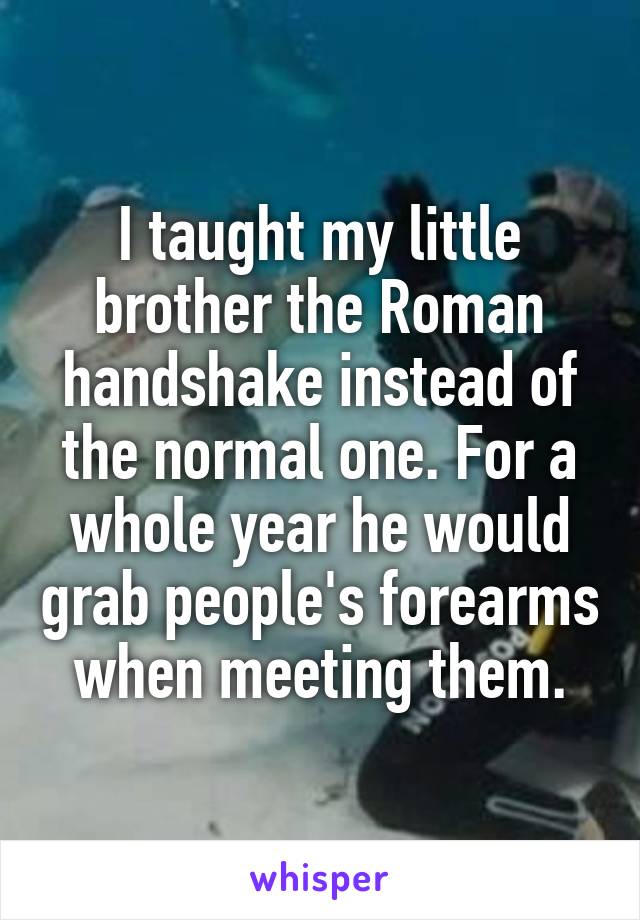 I taught my little brother the Roman handshake instead of the normal one. For a whole year he would grab people's forearms when meeting them.

whisper